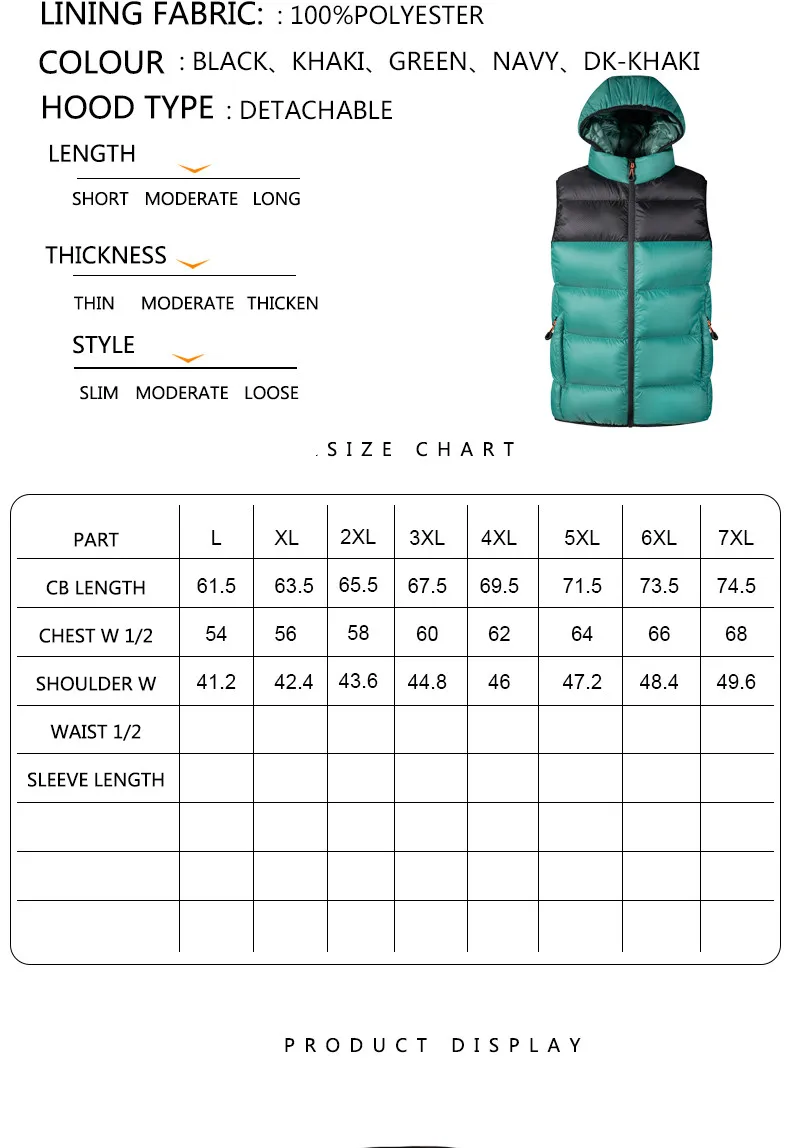 LINING FABRIC: : 100%POLYESTER

COLOUR : BLACK、KHAKI、GREEN、NAVY、DK-KHAKI

HOOD TYPE : DETACHABLE

LENGTH

SHORT MODERATE LONG

THICKNESS

THIN MODERATE THICKEN

STYLE

SLIM MODERATE LOOSE

.SIZE CHART

| PART | L | XL | 2XL | 3XL | 4XL | 5XL | 6XL | 7XL |
|---|---|---|---|---|---|---|---|---|
| CB LENGTH | 61.5 | 63.5 | 65.5 | 67.5 | 69.5 | 71.5 | 73.5 | 74.5 |
| CHEST W 1/2 | 54 | 56 | 58 | 60 | 62 | 64 | 66 | 68 |
| SHOULDER W | 41.2 | 42.4 | 43.6 | 44.8 | 46 | 47.2 | 48.4 | 49.6 |
| WAIST 1/2 | | | | | | | | |
| SLEEVE LENGTH | | | | | | | | |
| | | | | | | | | |
| | | | | | | | | |
| | | | | | | | | |

PRODUCT DISPLAY